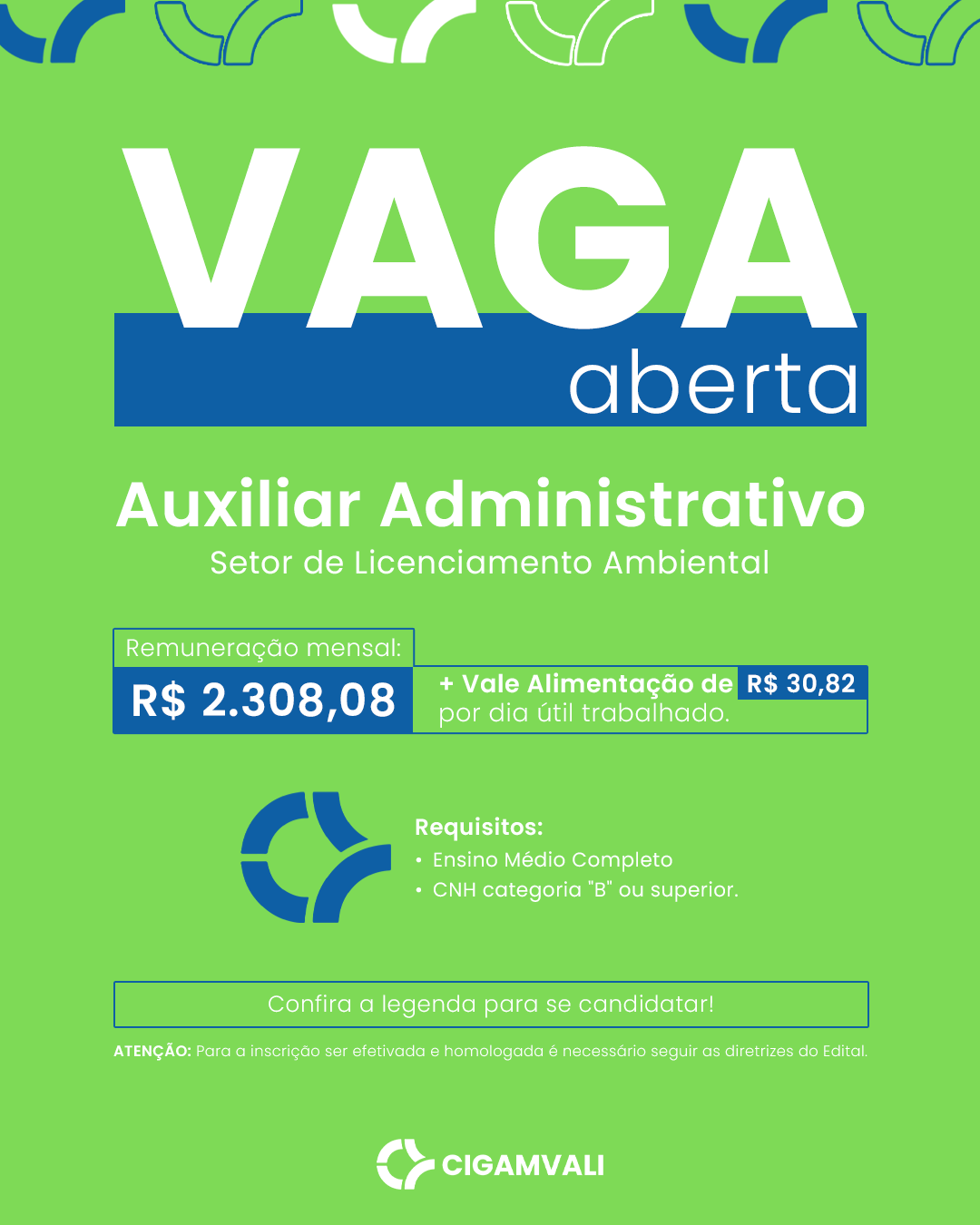 VAGA
aberta

Auxiliar Administrativo
Setor de Licenciamento Ambiental

Remuneração mensal:
R$ 2.308,08

+ Vale Alimentação de R$ 30,82 por dia útil trabalhado.

Requisitos:
• Ensino Médio Completo
• CNH categoria "B" ou superior.

Confira a legenda para se candidatar!

ATENÇÃO: Para a inscrição ser efetivada e homologada é necessário seguir as diretrizes do Edital.

CIGAMVALI